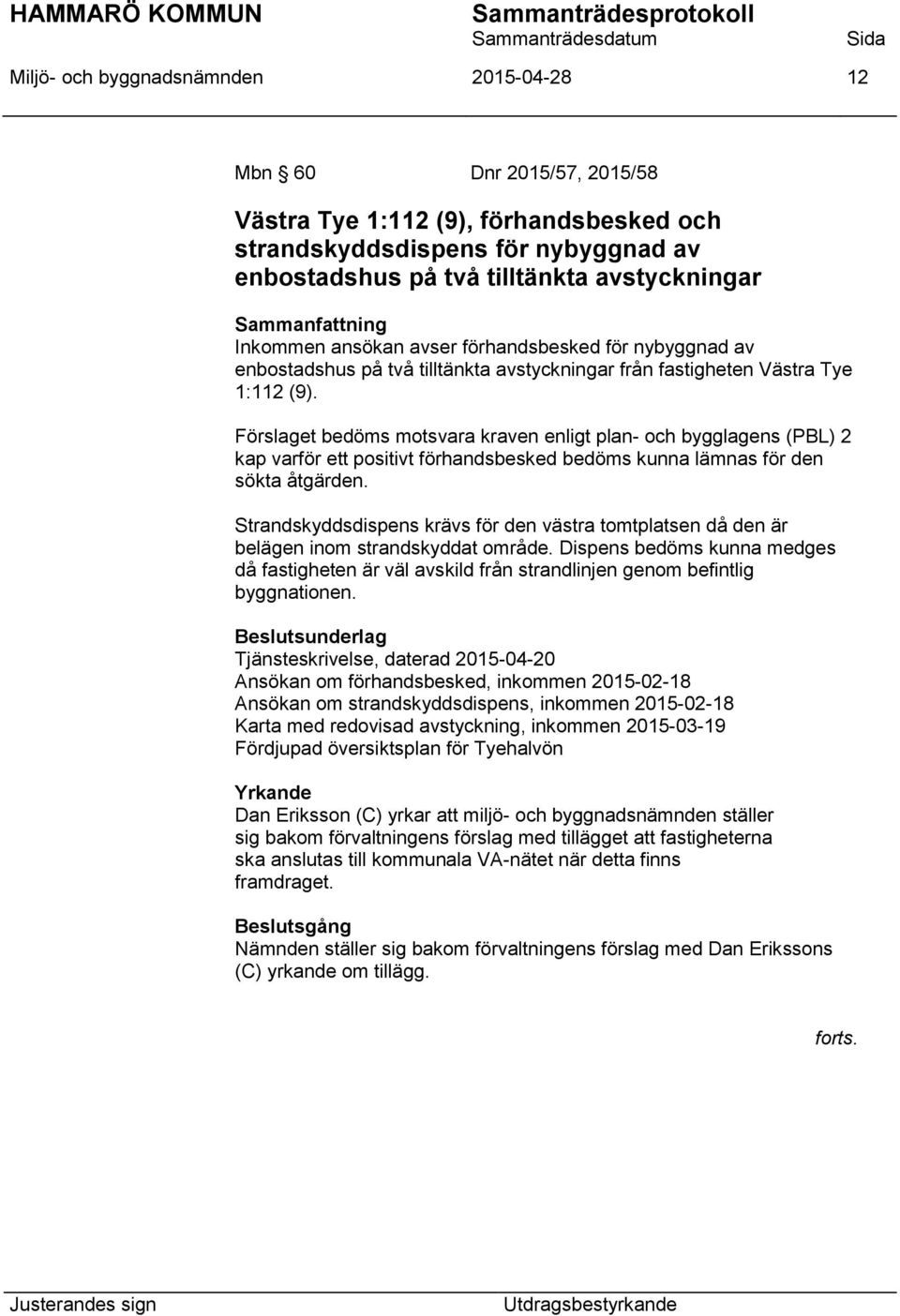 HAMMARÖ KOMMUN
Sammanträdesprotokoll
Sammanträdesdatum
Sida
Miljö- och byggnadsnämnden
2015-04-28
12

Mbn 60
Dnr 2015/57, 2015/58

Västra Tye 1:112 (9), förhandsbesked och strandskyddsdispens för nybyggnad av enbostadshus på två tilltänkta avstyckningar

Sammanfattning
Inkommen ansökan avser förhandsbesked för nybyggnad av enbostadshus på två tilltänkta avstyckningar från fastigheten Västra Tye 1:112 (9).

Förslaget bedöms motsvara kraven enligt plan- och bygglagens (PBL) 2 kap varför ett positivt förhandsbesked bedöms kunna lämnas för den sökta åtgärden.

Strandskyddsdispens krävs för den västra tomtplatsen då den är belägen inom strandskyddat område. Dispens bedöms kunna medges då fastigheten är väl avskild från strandlinjen genom befintlig byggnationen.

Beslutsunderlag
Tjänsteskrivelse, daterad 2015-04-20
Ansökan om förhandsbesked, inkommen 2015-02-18
Ansökan om strandskyddsdispens, inkommen 2015-02-18
Karta med redovisad avstyckning, inkommen 2015-03-19
Fördjupad översiktsplan för Tyehalvön

Yrkande
Dan Eriksson (C) yrkar att miljö- och byggnadsnämnden ställer sig bakom förvaltningens förslag med tillägget att fastigheterna ska anslutas till kommunala VA-nätet när detta finns framdraget.

Beslutsgång
Nämnden ställer sig bakom förvaltningens förslag med Dan Erikssons (C) yrkande om tillägg.

forts.

Justerandes sign
Utdragsbestyrkande